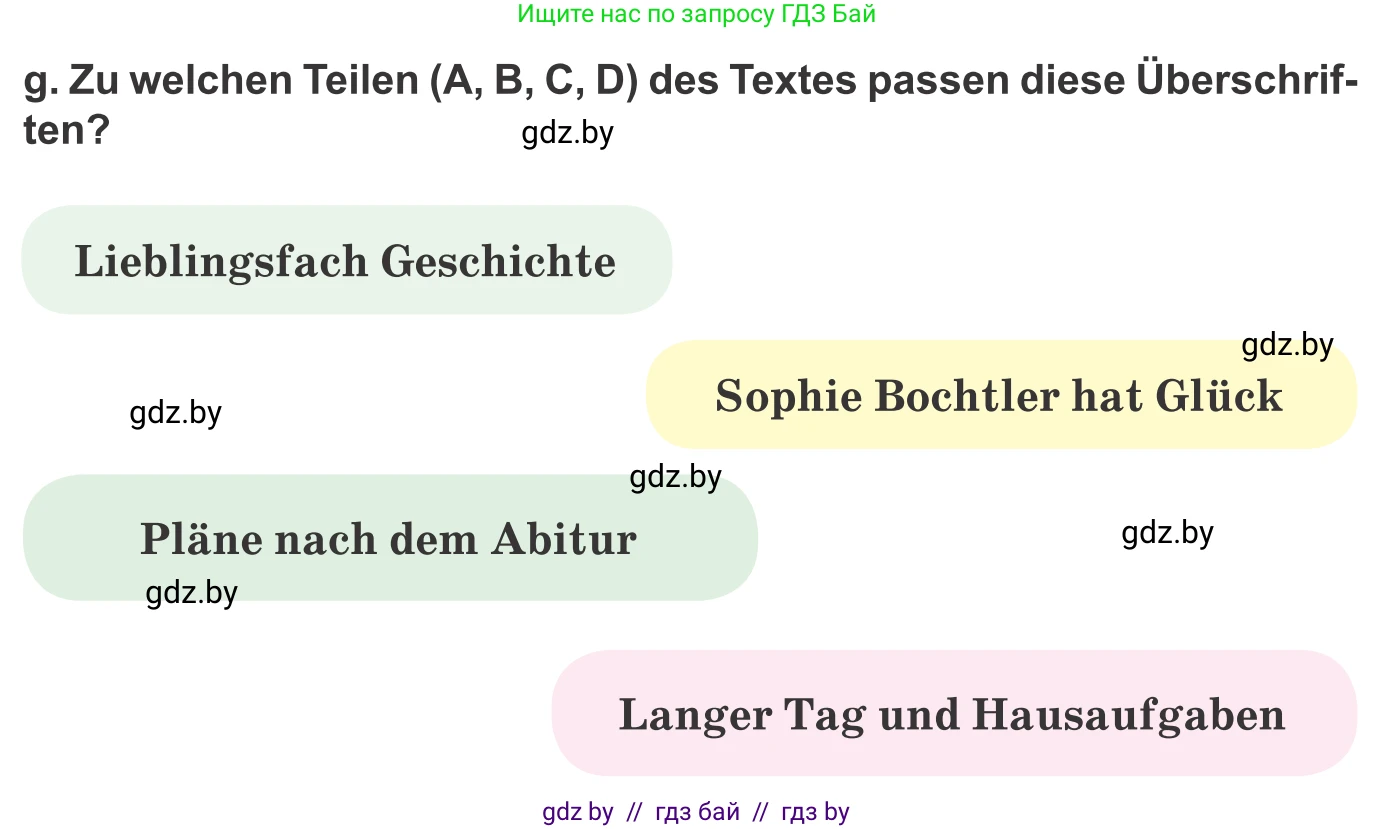 Ищите нас по запросу ГДЗ Бай

g. Zu welchen Teilen (A, B, C, D) des Textes passen diese Überschriften?

gdz.by

Lieblingsfach Geschichte

gdz.by

Sophie Bochtler hat Glück

gdz.by

gdz.by

Pläne nach dem Abitur

gdz.by

gdz.by

Langer Tag und Hausaufgaben

gdz by // гдз бай // гдз by